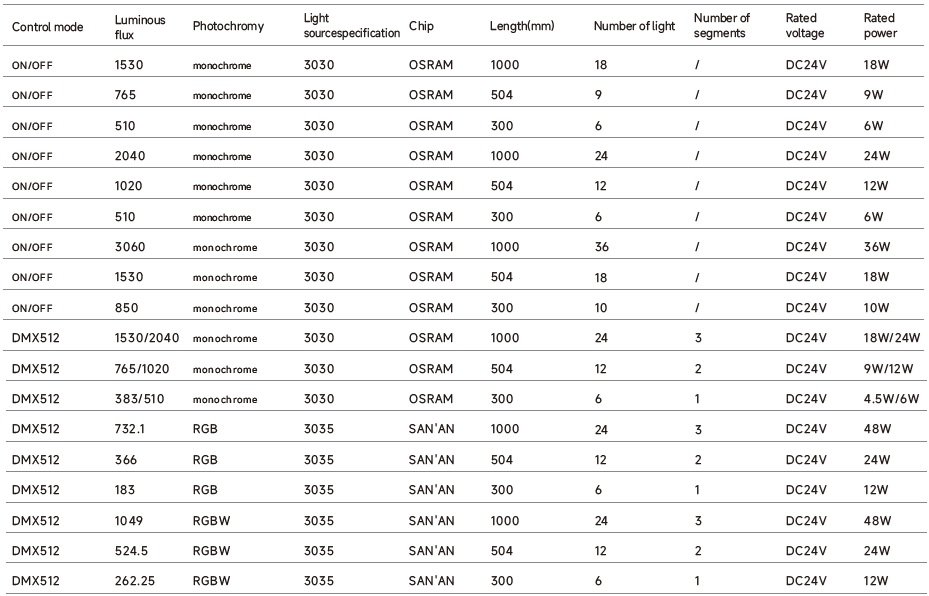 | Control mode | Luminous flux | Photochromy | Light sourcespecification | Chip | Length(mm) | Number of light | Number of segments | Rated voltage | Rated power |
|---|---|---|---|---|---|---|---|---|---|
| ON/OFF | 1530 | monochrome | 3030 | OSRAM | 1000 | 18 | / | DC24V | 18W |
| ON/OFF | 765 | monochrome | 3030 | OSRAM | 504 | 9 | / | DC24V | 9W |
| ON/OFF | 510 | monochrome | 3030 | OSRAM | 300 | 6 | / | DC24V | 6W |
| ON/OFF | 2040 | monochrome | 3030 | OSRAM | 1000 | 24 | / | DC24V | 24W |
| ON/OFF | 1020 | monochrome | 3030 | OSRAM | 504 | 12 | / | DC24V | 12W |
| ON/OFF | 510 | monochrome | 3030 | OSRAM | 300 | 6 | / | DC24V | 6W |
| ON/OFF | 3060 | monochrome | 3030 | OSRAM | 1000 | 36 | / | DC24V | 36W |
| ON/OFF | 1530 | monochrome | 3030 | OSRAM | 504 | 18 | / | DC24V | 18W |
| ON/OFF | 850 | monochrome | 3030 | OSRAM | 300 | 10 | / | DC24V | 10W |
| DMX512 | 1530/2040 | monochrome | 3030 | OSRAM | 1000 | 24 | 3 | DC24V | 18W/24W |
| DMX512 | 765/1020 | monochrome | 3030 | OSRAM | 504 | 12 | 2 | DC24V | 9W/12W |
| DMX512 | 383/510 | monochrome | 3030 | OSRAM | 300 | 6 | 1 | DC24V | 4.5W/6W |
| DMX512 | 732.1 | RGB | 3035 | SAN'AN | 1000 | 24 | 3 | DC24V | 48W |
| DMX512 | 366 | RGB | 3035 | SAN'AN | 504 | 12 | 2 | DC24V | 24W |
| DMX512 | 183 | RGB | 3035 | SAN'AN | 300 | 6 | 1 | DC24V | 12W |
| DMX512 | 1049 | RGBW | 3035 | SAN'AN | 1000 | 24 | 3 | DC24V | 48W |
| DMX512 | 524.5 | RGBW | 3035 | SAN'AN | 504 | 12 | 2 | DC24V | 24W |
| DMX512 | 262.25 | RGBW | 3035 | SAN'AN | 300 | 6 | 1 | DC24V | 12W |